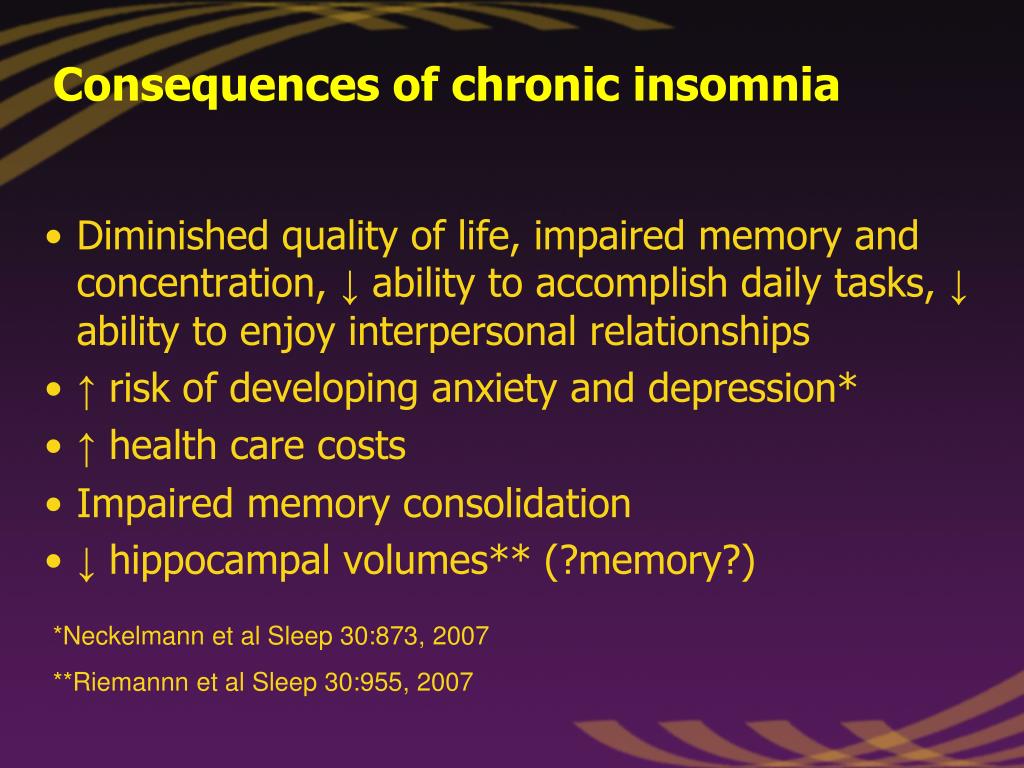 Consequences of chronic insomnia

• Diminished quality of life, impaired memory and concentration, ↓ ability to accomplish daily tasks, ↓ ability to enjoy interpersonal relationships
• ↑ risk of developing anxiety and depression*
• ↑ health care costs
• Impaired memory consolidation
• ↓ hippocampal volumes** (?memory?)

*Neckelmann et al Sleep 30:873, 2007

**Riemannn et al Sleep 30:955, 2007